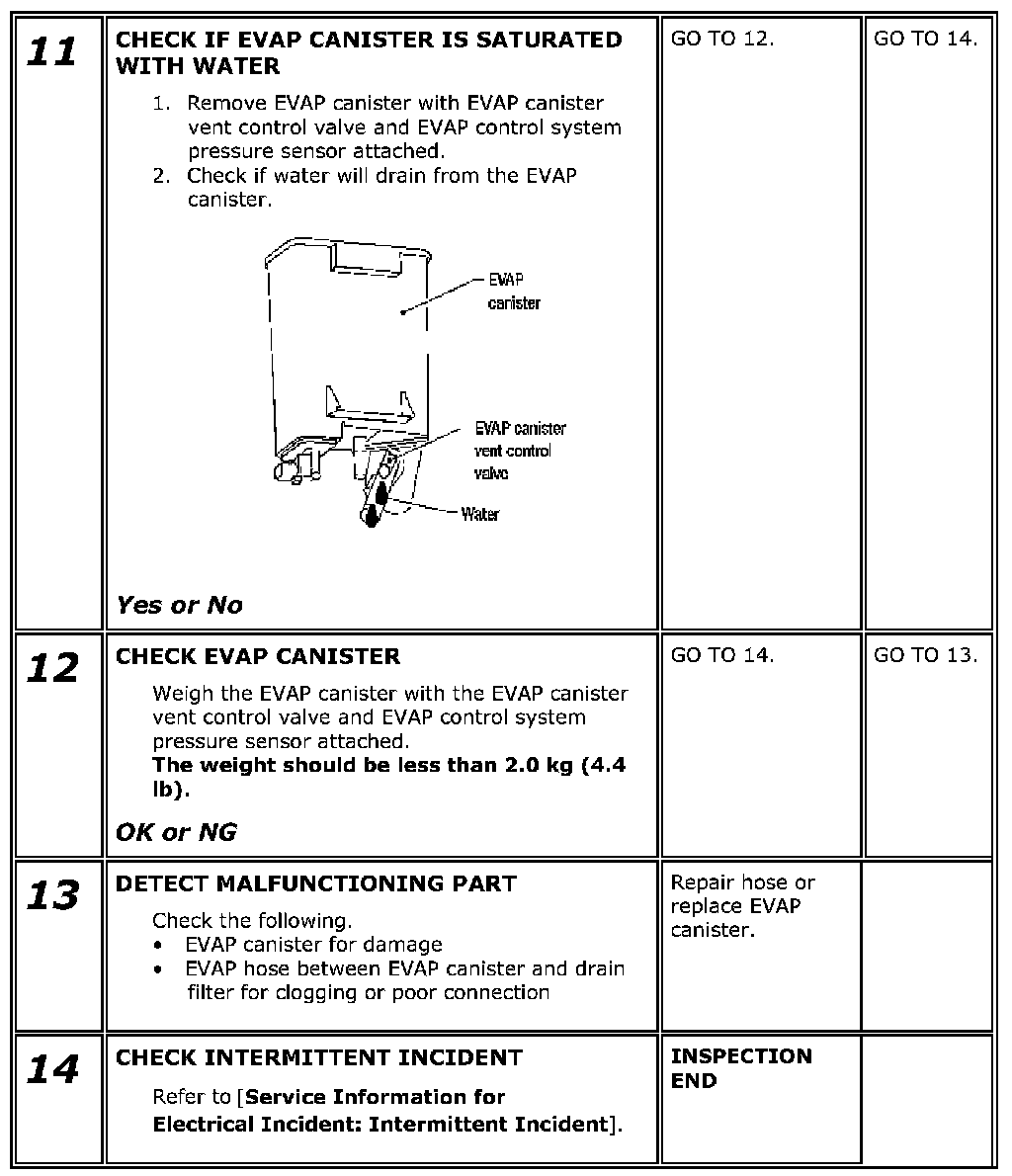 | 11 | CHECK IF EVAP CANISTER IS SATURATED WITH WATER 1. Remove EVAP canister with EVAP canister vent control valve and EVAP control system pressure sensor attached. 2. Check if water will drain from the EVAP canister. EVAP canister EVAP canister vent control valve Water Yes or No | GO TO 12. | GO TO 14. |
|---|---|---|---|
| 12 | CHECK EVAP CANISTER Weigh the EVAP canister with the EVAP canister vent control valve and EVAP control system pressure sensor attached. The weight should be less than 2.0 kg (4.4 lb). OK or NG | GO TO 14. | GO TO 13. |
| 13 | DETECT MALFUNCTIONING PART Check the following. • EVAP canister for damage • EVAP hose between EVAP canister and drain filter for clogging or poor connection | Repair hose or replace EVAP canister. | |
| 14 | CHECK INTERMITTENT INCIDENT Refer to [Service Information for Electrical Incident: Intermittent Incident]. | INSPECTION END | |